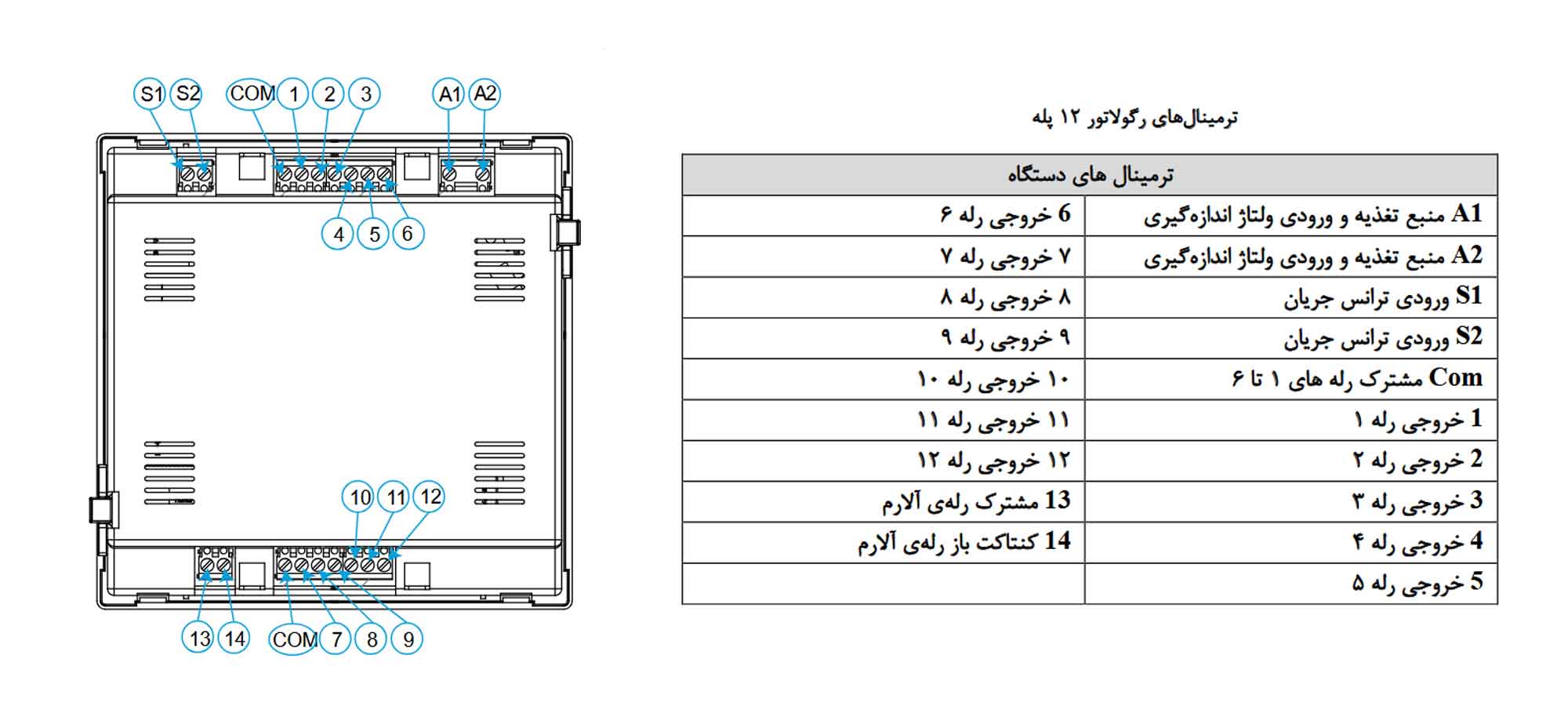 S1 S2 COM 1 2 3 A1 A2

4 5 6

10 11 12

13 14 COM 7 8 9

ترمینال‌های رگولاتور ۱۲ پله

| ترمینال های دستگاه | |
|---|---|
| A1 منبع تغذیه و ورودی ولتاژ اندازه‌گیری | 6 خروجی رله ۶ |
| A2 منبع تغذیه و ورودی ولتاژ اندازه‌گیری | ۷ خروجی رله ۷ |
| S1 ورودی ترانس جریان | ۸ خروجی رله ۸ |
| S2 ورودی ترانس جریان | ۹ خروجی رله ۹ |
| Com مشترک رله های ۱ تا ۶ | ۱۰ خروجی رله ۱۰ |
| 1 خروجی رله ۱ | ۱۱ خروجی رله ۱۱ |
| 2 خروجی رله ۲ | ۱۲ خروجی رله ۱۲ |
| 3 خروجی رله ۳ | 13 مشترک رله‌ی آلارم |
| 4 خروجی رله ۴ | 14 کنتاکت باز رله‌ی آلارم |
| 5 خروجی رله ۵ | |